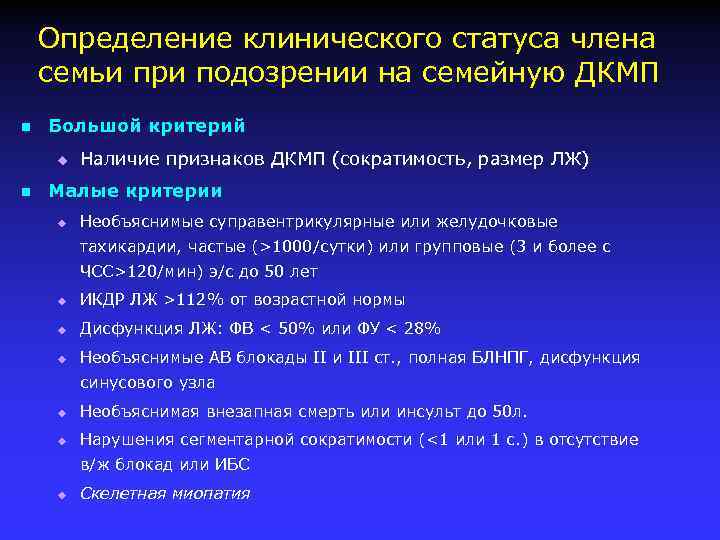 Определение клинического статуса члена семьи при подозрении на семейную ДКМП

Большой критерий

Наличие признаков ДКМП (сократимость, размер ЛЖ)

Малые критерии

Необъяснимые суправентрикулярные или желудочковые тахикардии, частые (>1000/сутки) или групповые (3 и более с ЧСС>120/мин) э/с до 50 лет

ИКДР ЛЖ >112% от возрастной нормы

Дисфункция ЛЖ: ФВ < 50% или ФУ < 28%

Необъяснимые АВ блокады II и III ст., полная БЛНПГ, дисфункция синусового узла

Необъяснимая внезапная смерть или инсульт до 50л.

Нарушения сегментарной сократимости (<1 или 1 с.) в отсутствие в/ж блокад или ИБС

Скелетная миопатия